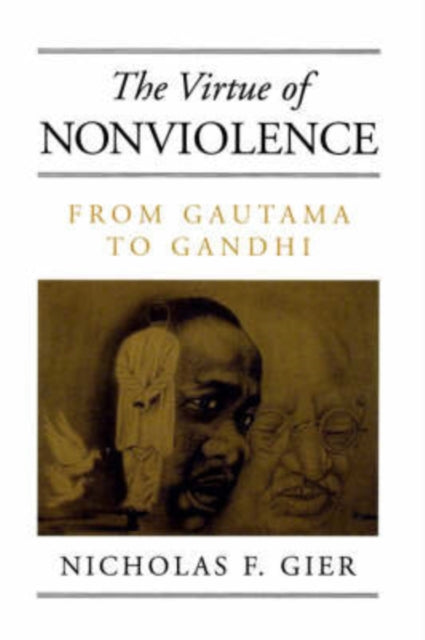 The Virtue of
NONVIOLENCE

FROM GAUTAMA
TO GANDHI

NICHOLAS F. GIER